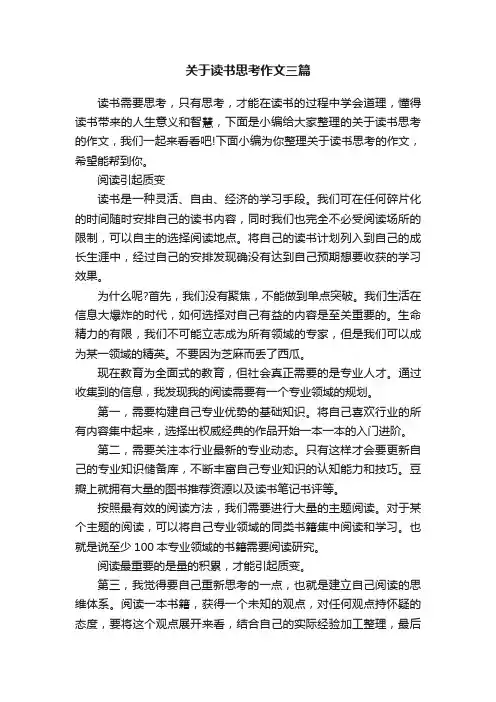 关于读书思考作文三篇

读书需要思考，只有思考，才能在读书的过程中学会道理，懂得读书带来的人生意义和智慧，下面是小编给大家整理的关于读书思考的作文，我们一起来看看吧!下面小编为你整理关于读书思考的作文，希望能帮到你。

阅读引起质变

读书是一种灵活、自由、经济的学习手段。我们可在任何碎片化的时间随时安排自己的读书内容，同时我们也完全不必受阅读场所的限制，可以自主的选择阅读地点。将自己的读书计划列入到自己的成长生涯中，经过自己的安排发现确没有达到自己预期想要收获的学习效果。

为什么呢?首先，我们没有聚焦，不能做到单点突破。我们生活在信息大爆炸的时代，如何选择对自己有益的内容是至关重要的。生命精力的有限，我们不可能立志成为所有领域的专家，但是我们可以成为某一领域的精英。不要因为芝麻而丢了西瓜。

现在教育为全面式的教育，但社会真正需要的是专业人才。通过收集到的信息，我发现我的阅读需要有一个专业领域的规划。

第一，需要构建自己专业优势的基础知识。将自己喜欢行业的所有内容集中起来，选择出权威经典的作品开始一本一本的入门进阶。

第二，需要关注本行业最新的专业动态。只有这样才会要更新自己的专业知识储备库，不断丰富自己专业知识的认知能力和技巧。豆瓣上就拥有大量的图书推荐资源以及读书笔记书评等。

按照最有效的阅读方法，我们需要进行大量的主题阅读。对于某个主题的阅读，可以将自己专业领域的同类书籍集中阅读和学习。也就是说至少 100 本专业领域的书籍需要阅读研究。

阅读最重要的是量的积累，才能引起质变。

第三，我觉得要自己重新思考的一点，也就是建立自己阅读的思维体系。阅读一本书籍，获得一个未知的观点，对任何观点持怀疑的态度，要将这个观点展开来看，结合自己的实际经验加工整理，最后